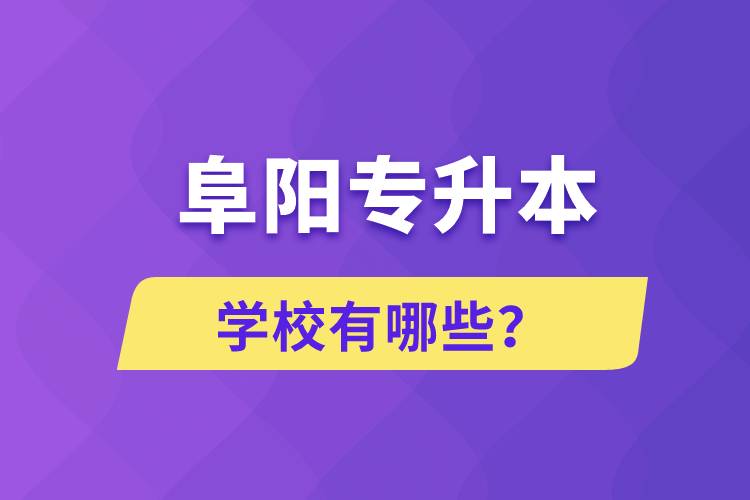 阜阳专升本

学校有哪些？